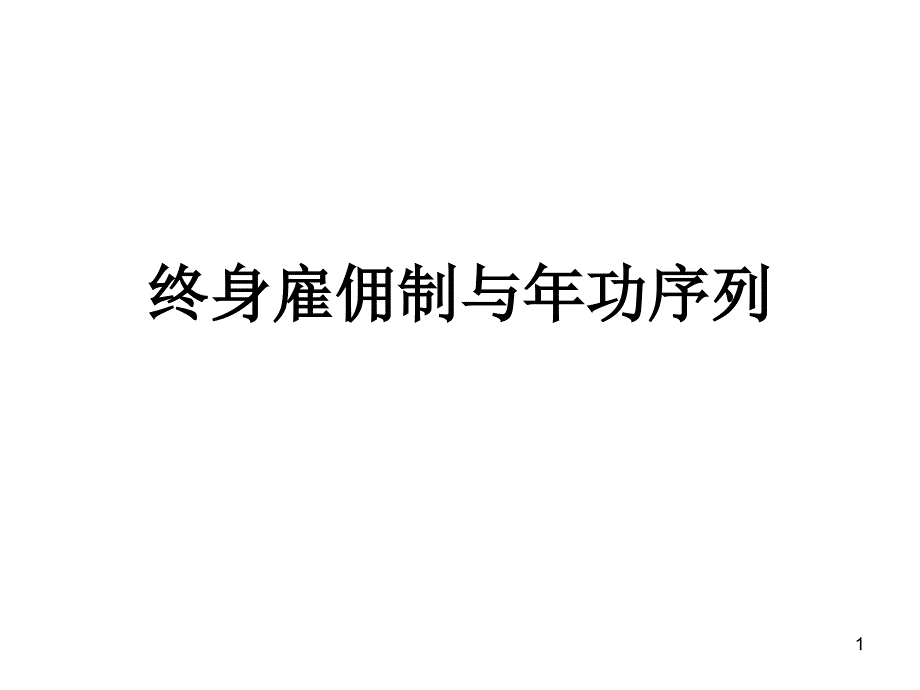 终身雇佣制与年功序列

1